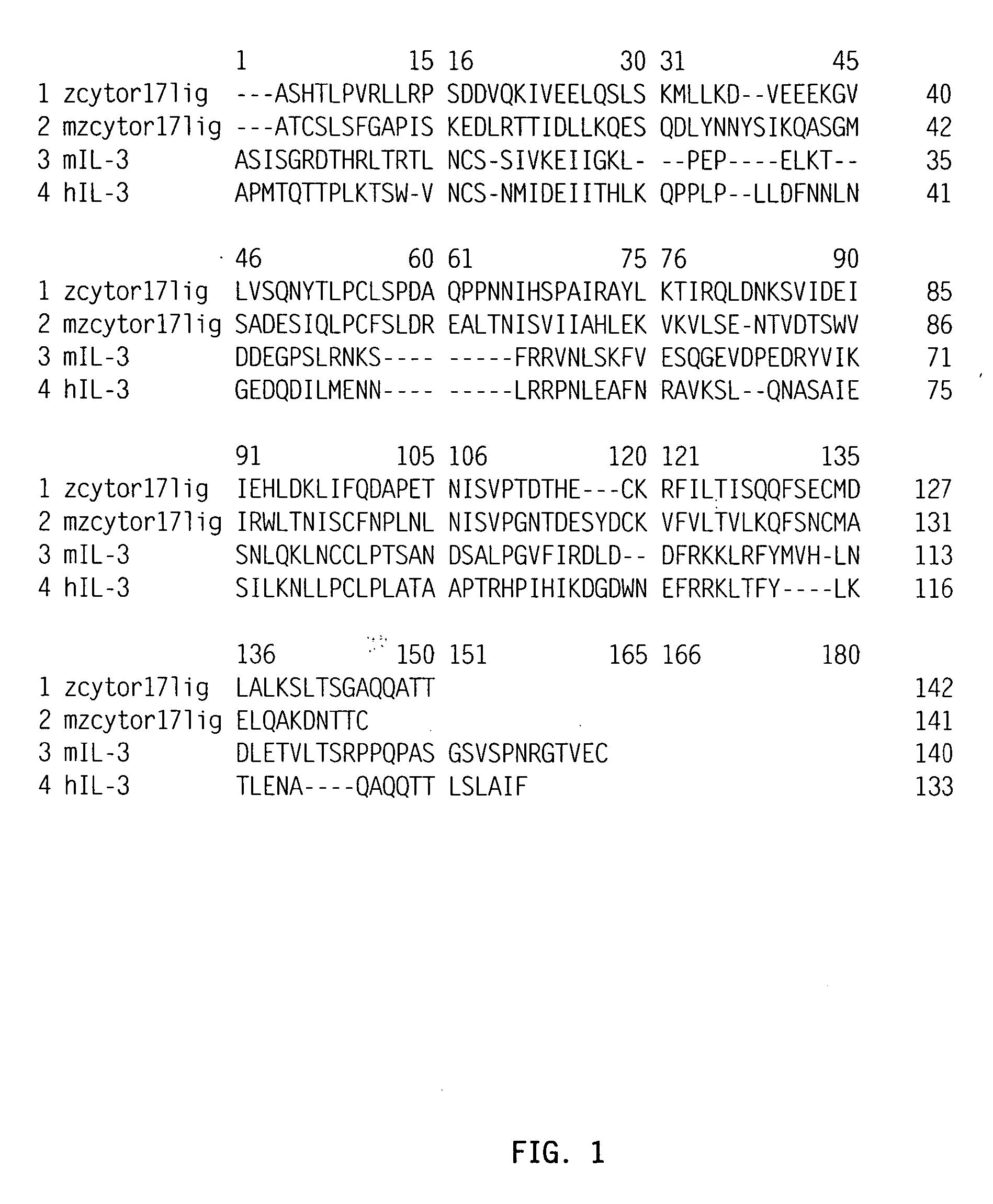 1 15 16 30 31 45

1 zcytor17lig ---ASHTLPVRLLRP SDDVQKIVEELQSLS KMLLKD--VEEEKGV 40
2 mzcytor17lig ---ATCSLSFGAPIS KEDLRTTIDLLKQES QDLYNNYSIKQASGM 42
3 mIL-3 ASISGRDTHRLTRTL NCS-SIVKEIIGKL- --PEP----ELKT-- 35
4 hIL-3 APMTQTTPLKTSW-V NCS-NMIDEIITHLK QPPLP--LLDFNNLN 41

46 60 61 75 76 90

1 zcytor17lig LVSQNYTLPCLSPDA QPPNNIHSPAIRAYL KTIRQLDNKSVIDEI 85
2 mzcytor17lig SADESIQLPCFSLDR EALTNISVIIAHLEK VKVLSE-NTVDTSWV 86
3 mIL-3 DDEGPSLRNKS---- -----FRRVNLSKFV ESQGEVDPEDRYVIK 71
4 hIL-3 GEDQDILMENN---- -----LRRPNLEAFN RAVKSL--QNASAIE 75

91 105 106 120 121 135

1 zcytor17lig IEHLDKLIFQDAPET NISVPTDTHE---CK RFILTISQQFSECMD 127
2 mzcytor17lig IRWLTNISCFNPLNL NISVPGNTDESYDCK VFVLTVLKQFSNCMA 131
3 mIL-3 SNLQKLNCCLPTSAN DSALPGVFIRDLD-- DFRKKLRFYMVH-LN 113
4 hIL-3 SILKNLLPCLPLATA APTRHPIHIKDGDWN EFRRKLTFY----LK 116

136 150 151 165 166 180

1 zcytor17lig LALKSLTSGAQQATT 142
2 mzcytor17lig ELQAKDNTTC 141
3 mIL-3 DLETVLTSRPPQPAS GSVSPNRGTVEC 140
4 hIL-3 TLENA----QAQQTT LSLAIF 133

FIG. 1